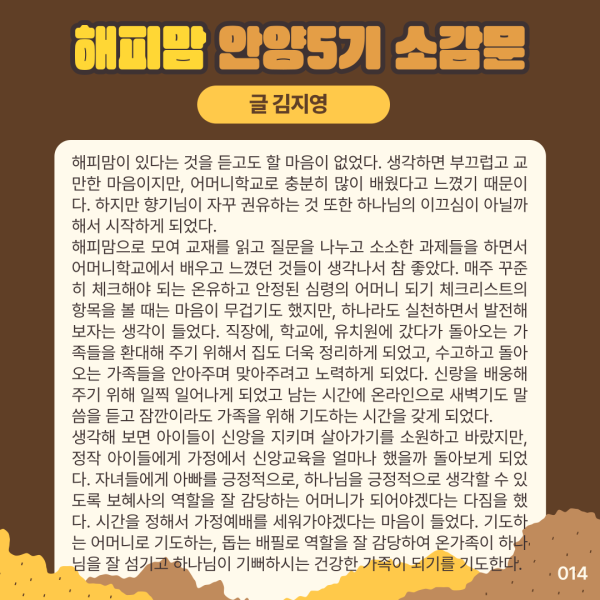 해피맘 안양5기 소감문

글 김지영

해피맘이 있다는 것을 듣고도 할 마음이 없었다. 생각하면 부끄럽고 교만한 마음이지만, 어머니학교로 충분히 많이 배웠다고 느꼈기 때문이다. 하지만 향기님이 자꾸 권유하는 것 또한 하나님의 이끄심이 아닐까 해서 시작하게 되었다.

해피맘으로 모여 교재를 읽고 질문을 나누고 소소한 과제들을 하면서 어머니학교에서 배우고 느꼈던 것들이 생각나서 참 좋았다. 매주 꾸준히 체크해야 되는 온유하고 안정된 심령의 어머니 되기 체크리스트의 항목을 볼 때는 마음이 무겁기도 했지만, 하나라도 실천하면서 발전해 보자는 생각이 들었다. 직장에, 학교에, 유치원에 갔다가 돌아오는 가족들을 환대해 주기 위해서 집도 더욱 정리하게 되었고, 수고하고 돌아오는 가족들을 안아주며 맞아주려고 노력하게 되었다. 신랑을 배웅해 주기 위해 일찍 일어나게 되었고 남는 시간에 온라인으로 새벽기도 말씀을 듣고 잠깐이라도 가족을 위해 기도하는 시간을 갖게 되었다.

생각해 보면 아이들이 신앙을 지키며 살아가기를 소원하고 바랐지만, 정작 아이들에게 가정에서 신앙교육을 얼마나 했을까 돌아보게 되었다. 자녀들에게 아빠를 긍정적으로, 하나님을 긍정적으로 생각할 수 있도록 보혜사의 역할을 잘 감당하는 어머니가 되어야겠다는 다짐을 했다. 시간을 정해서 가정예배를 세워가야겠다는 마음이 들었다. 기도하는 어머니로 기도하는, 돕는 배필로 역할을 잘 감당하여 온가족이 하나님을 잘 섬기고 하나님이 기뻐하시는 건강한 가족이 되기를 기도한다.

014